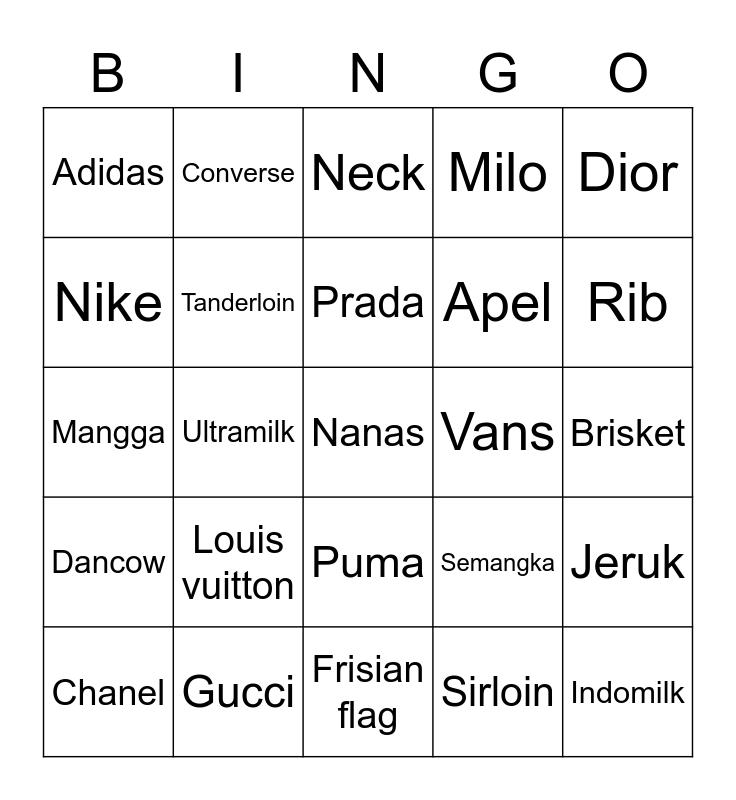 | B | I | N | G | O |
|---|---|---|---|---|
| Adidas | Converse | Neck | Milo | Dior |
| Nike | Tanderloin | Prada | Apel | Rib |
| Mangga | Ultramilk | Nanas | Vans | Brisket |
| Dancow | Louis vuitton | Puma | Semangka | Jeruk |
| Chanel | Gucci | Frisian flag | Sirloin | Indomilk |